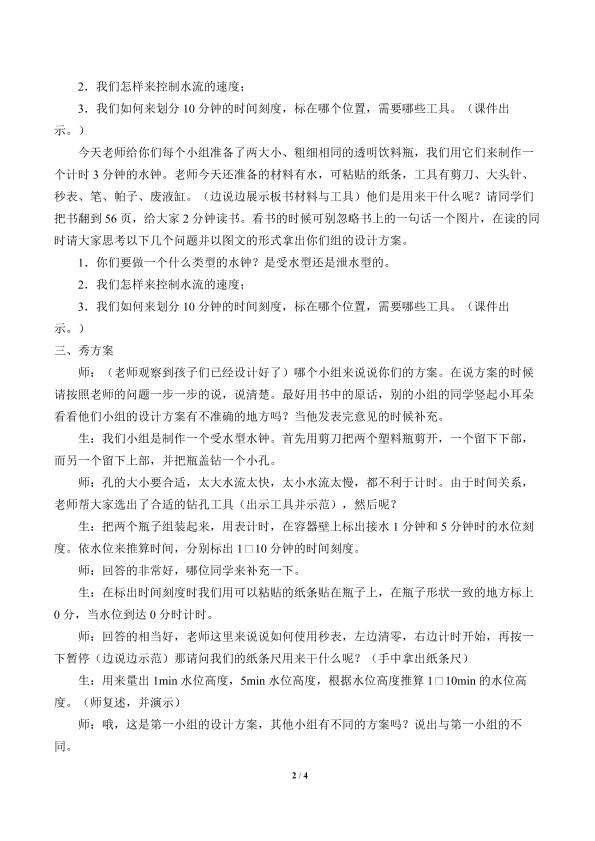 2．我们怎样来控制水流的速度；

3．我们如何来划分10分钟的时间刻度，标在哪个位置，需要哪些工具。（课件出示。）

今天老师给你们每个小组准备了两大小、粗细相同的透明饮料瓶，我们用它们来制作一个计时3分钟的水钟。老师今天还准备的材料有水，可粘贴的纸条，工具有剪刀、大头针、秒表、笔、帕子、废液缸。（边说边展示板书材料与工具）他们是用来干什么呢？请同学们把书翻到56页，给大家2分钟读书。看书的时候可别忽略书上的一句话一个图片，在读的同时请大家思考以下几个问题并以图文的形式拿出你们组的设计方案。

1．你们要做一个什么类型的水钟？是受水型还是泄水型的。

2．我们怎样来控制水流的速度；

3．我们如何来划分10分钟的时间刻度，标在哪个位置，需要哪些工具。（课件出示。）

三、秀方案

师：（老师观察到孩子们已经设计好了）哪个小组来说说你们的方案。在说方案的时候请按照老师的问题一步一步的说，说清楚。最好用书中的原话，别的小组的同学竖起小耳朵看看他们小组的设计方案有不准确的地方吗？当他发表完意见的时候补充。

生：我们小组是制作一个受水型水钟。首先用剪刀把两个塑料瓶剪开，一个留下下部，而另一个留下上部，并把瓶盖钻一个小孔。

师：孔的大小要合适，太大水流太快，太小水流太慢，都不利于计时。由于时间关系，老师帮大家选出了合适的钻孔工具（出示工具并示范），然后呢？

生：把两个瓶子组装起来，用表计时，在容器壁上标出接水1分钟和5分钟时的水位刻度。依水位来推算时间，分别标出1□10分钟的时间刻度。

师：回答的非常好，哪位同学来补充一下。

生：在标出时间刻度时我们用可以粘贴的纸条贴在瓶子上，在瓶子形状一致的地方标上0分，当水位到达0分时计时。

师：回答的相当好，老师这里来说说如何使用秒表，左边清零，右边计时开始，再按一下暂停（边说边示范）那请问我们的纸条尺用来干什么呢？（手中拿出纸条尺）

生：用来量出1min水位高度，5min水位高度，根据水位高度推算1□10min的水位高度。（师复述，并演示）

师：哦，这是第一小组的设计方案，其他小组有不同的方案吗？说出与第一小组的不同。

2 / 4